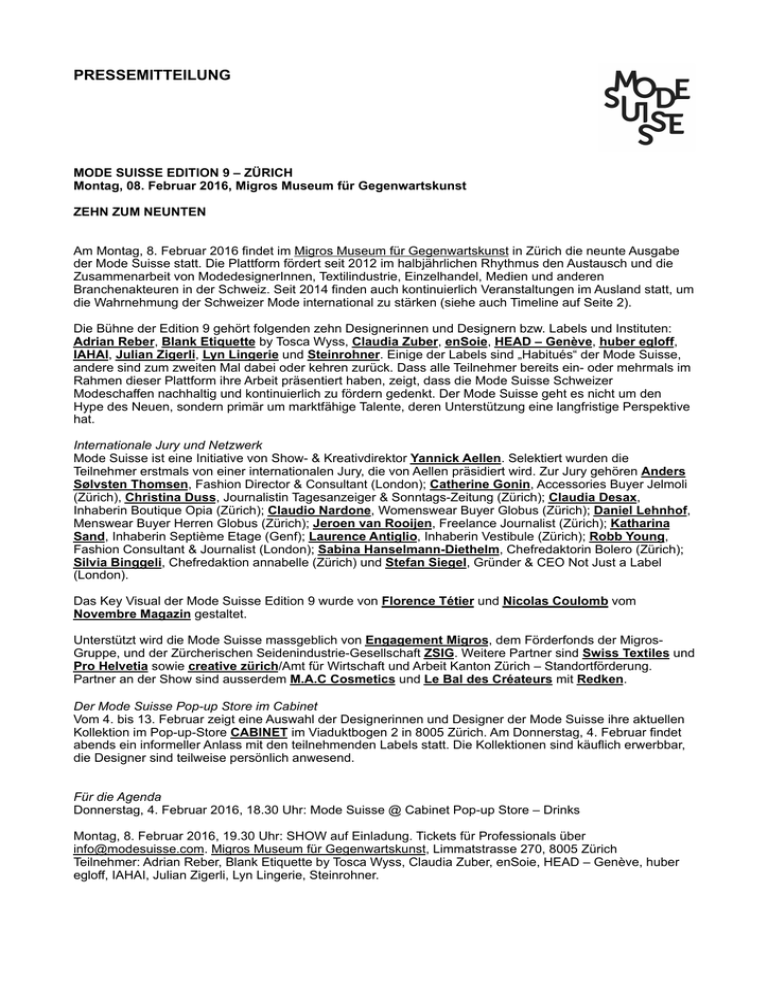 PRESSEMITTEILUNG

MODE SUISSE

MODE SUISSE EDITION 9 – ZÜRICH
Montag, 08. Februar 2016, Migros Museum für Gegenwartskunst

ZEHN ZUM NEUNTEN

Am Montag, 8. Februar 2016 findet im Migros Museum für Gegenwartskunst in Zürich die neunte Ausgabe der Mode Suisse statt. Die Plattform fördert seit 2012 im halbjährlichen Rhythmus den Austausch und die Zusammenarbeit von ModedesignerInnen, Textilindustrie, Einzelhandel, Medien und anderen Branchenakteuren in der Schweiz. Seit 2014 finden auch kontinuierlich Veranstaltungen im Ausland statt, um die Wahrnehmung der Schweizer Mode international zu stärken (siehe auch Timeline auf Seite 2).

Die Bühne der Edition 9 gehört folgenden zehn Designerinnen und Designern bzw. Labels und Instituten: Adrian Reber, Blank Etiquette by Tosca Wyss, Claudia Zuber, enSoie, HEAD – Genève, huber egloff, IAHAI, Julian Zigerli, Lyn Lingerie und Steinrohner. Einige der Labels sind „Habitués“ der Mode Suisse, andere sind zum zweiten Mal dabei oder kehren zurück. Dass alle Teilnehmer bereits ein- oder mehrmals im Rahmen dieser Plattform ihre Arbeit präsentiert haben, zeigt, dass die Mode Suisse Schweizer Modeschaffen nachhaltig und kontinuierlich zu fördern gedenkt. Der Mode Suisse geht es nicht um den Hype des Neuen, sondern primär um marktfähige Talente, deren Unterstützung eine langfristige Perspektive hat.

Internationale Jury und Netzwerk
Mode Suisse ist eine Initiative von Show- & Kreativdirektor Yannick Aellen. Selektiert wurden die Teilnehmer erstmals von einer internationalen Jury, die von Aellen präsidiert wird. Zur Jury gehören Anders Sølvsten Thomsen, Fashion Director & Consultant (London); Catherine Gonin, Accessories Buyer Jelmoli (Zürich), Christina Duss, Journalistin Tagesanzeiger & Sonntags-Zeitung (Zürich); Claudia Desax, Inhaberin Boutique Opia (Zürich); Claudio Nardone, Womenswear Buyer Globus (Zürich); Daniel Lehnhof, Menswear Buyer Herren Globus (Zürich); Jeroen van Rooijen, Freelance Journalist (Zürich); Katharina Sand, Inhaberin Septième Etage (Genf); Laurence Antiglio, Inhaberin Vestibule (Zürich); Robb Young, Fashion Consultant & Journalist (London); Sabina Hanselmann-Diethelm, Chefredaktorin Bolero (Zürich); Silvia Binggeli, Chefredaktion annabelle (Zürich) und Stefan Siegel, Gründer & CEO Not Just a Label (London).

Das Key Visual der Mode Suisse Edition 9 wurde von Florence Tétier und Nicolas Coulomb vom Novembre Magazin gestaltet.

Unterstützt wird die Mode Suisse massgeblich von Engagement Migros, dem Förderfonds der Migros-Gruppe, und der Zürcherischen Seidenindustrie-Gesellschaft ZSIG. Weitere Partner sind Swiss Textiles und Pro Helvetia sowie creative zürich/Amt für Wirtschaft und Arbeit Kanton Zürich – Standortförderung. Partner an der Show sind ausserdem M.A.C Cosmetics und Le Bal des Créateurs mit Redken.

Der Mode Suisse Pop-up Store im Cabinet
Vom 4. bis 13. Februar zeigt eine Auswahl der Designerinnen und Designer der Mode Suisse ihre aktuellen Kollektion im Pop-up-Store CABINET im Viaduktbogen 2 in 8005 Zürich. Am Donnerstag, 4. Februar findet abends ein informeller Anlass mit den teilnehmenden Labels statt. Die Kollektionen sind käuflich erwerbbar, die Designer sind teilweise persönlich anwesend.

Für die Agenda
Donnerstag, 4. Februar 2016, 18.30 Uhr: Mode Suisse @ Cabinet Pop-up Store – Drinks

Montag, 8. Februar 2016, 19.30 Uhr: SHOW auf Einladung. Tickets für Professionals über info@modesuisse.com. Migros Museum für Gegenwartskunst, Limmatstrasse 270, 8005 Zürich
Teilnehmer: Adrian Reber, Blank Etiquette by Tosca Wyss, Claudia Zuber, enSoie, HEAD – Genève, huber egloff, IAHAI, Julian Zigerli, Lyn Lingerie, Steinrohner.